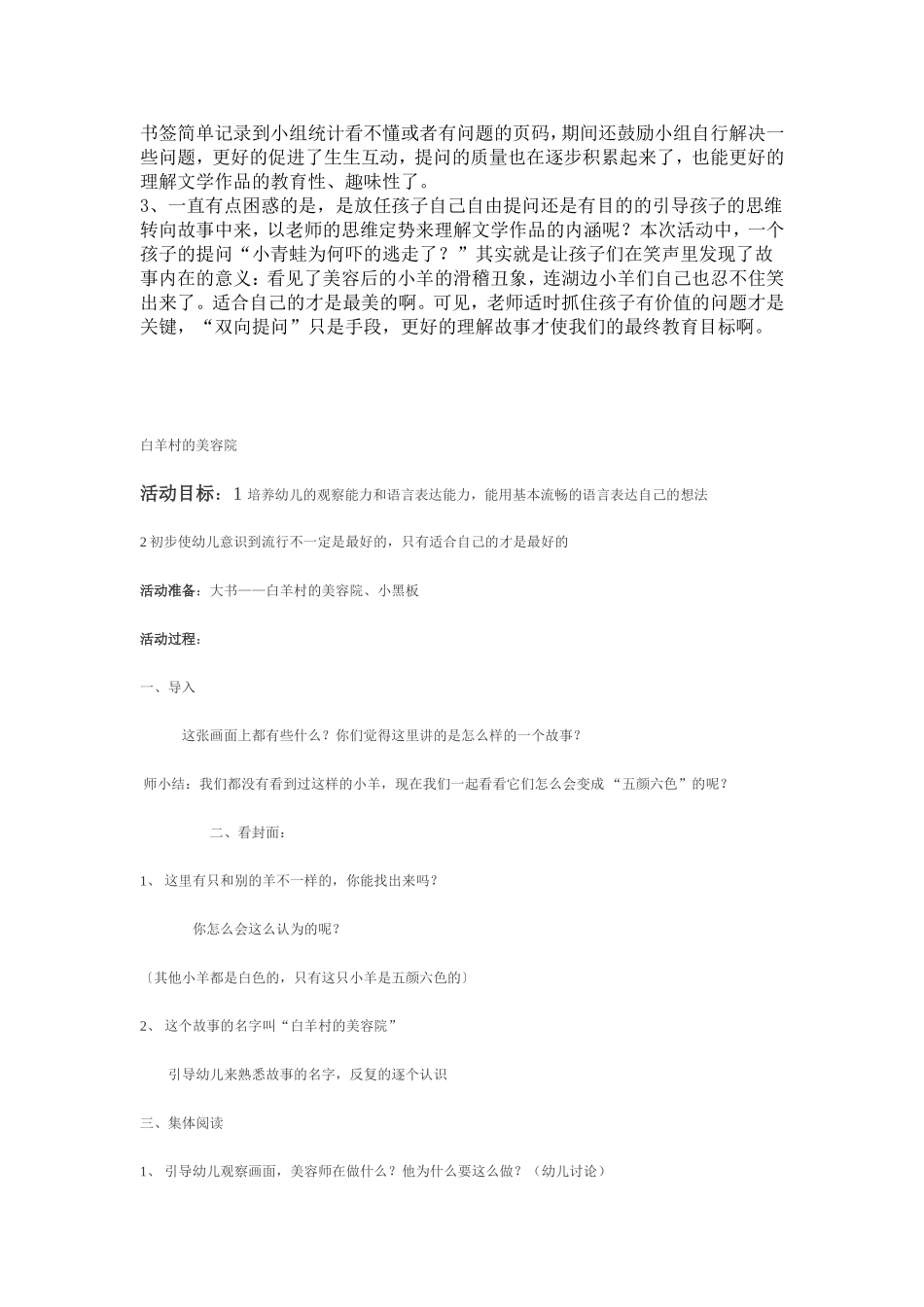 书签简单记录到小组统计看不懂或者有问题的页码，期间还鼓励小组自行解决一些问题，更好的促进了生生互动，提问的质量也在逐步积累起来了，也能更好的理解文学作品的教育性、趣味性了。
3、一直有点困惑的是，是放任孩子自己自由提问还是有目的的引导孩子的思维转向故事中来，以老师的思维定势来理解文学作品的内涵呢？本次活动中，一个孩子的提问“小青蛙为何吓的逃走了？”其实就是让孩子们在笑声里发现了故事内在的意义：看见了美容后的小羊的滑稽丑象，连湖边小羊们自己也忍不住笑出来了。适合自己的才是最美的啊。可见，老师适时抓住孩子有价值的问题才是关键，“双向提问”只是手段，更好的理解故事才使我们的最终教育目标啊。

白羊村的美容院

活动目标：1 培养幼儿的观察能力和语言表达能力，能用基本流畅的语言表达自己的想法

2 初步使幼儿意识到流行不一定是最好的，只有适合自己的才是最好的

活动准备：大书——白羊村的美容院、小黑板

活动过程：

一、导入

这张画面上都有些什么？你们觉得这里讲的是怎么样的一个故事？

师小结：我们都没有看到过这样的小羊，现在我们一起看看它们怎么会变成“五颜六色”的呢？

二、看封面：

1、 这里有只和别的羊不一样的，你能找出来吗？

你怎么会这么认为的呢？

〔其他小羊都是白色的，只有这只小羊是五颜六色的〕

2、 这个故事的名字叫“白羊村的美容院”

引导幼儿来熟悉故事的名字，反复的逐个认识

三、集体阅读

1、 引导幼儿观察画面，美容师在做什么？他为什么要这么做？（幼儿讨论）